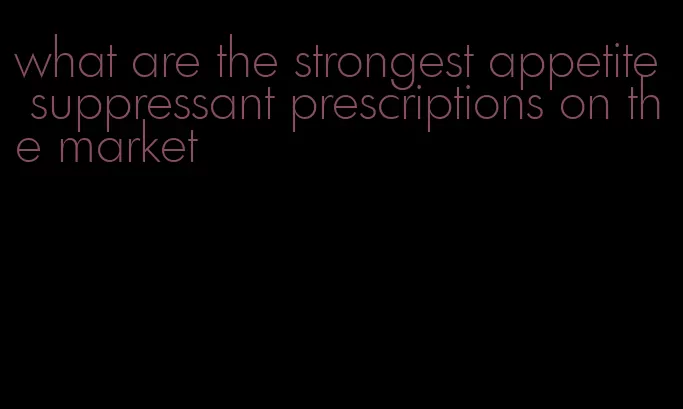 what are the strongest appetite suppressant prescriptions on the market